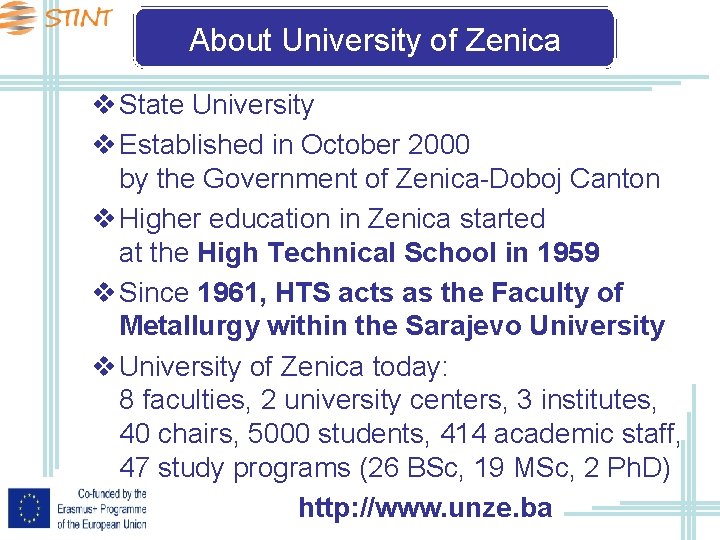 STINT

About University of Zenica

❖ State University

❖ Established in October 2000 by the Government of Zenica-Doboj Canton

❖ Higher education in Zenica started at the High Technical School in 1959

❖ Since 1961, HTS acts as the Faculty of Metallurgy within the Sarajevo University

❖ University of Zenica today: 8 faculties, 2 university centers, 3 institutes, 40 chairs, 5000 students, 414 academic staff, 47 study programs (26 BSc, 19 MSc, 2 PhD)

Co-funded by the
Erasmus+ Programme
of the European Union

http://www.unze.ba